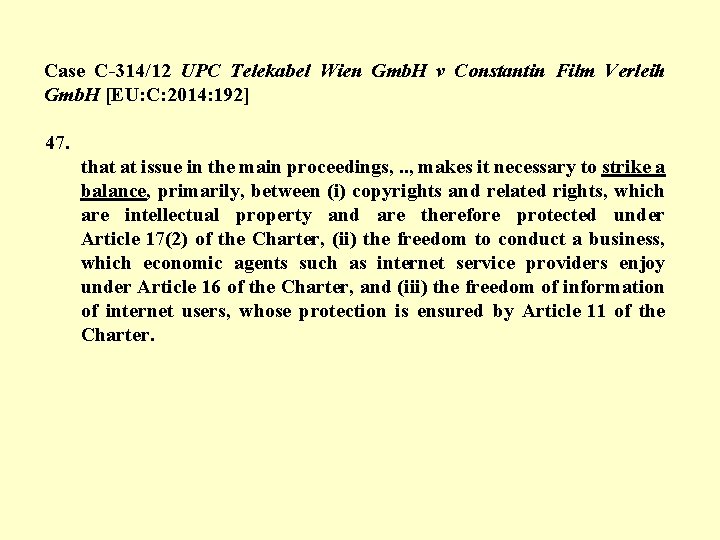 Case C-314/12 UPC Telekabel Wien GmbH v Constantin Film Verleih GmbH [EU:C:2014:192]

47.

that at issue in the main proceedings, .., makes it necessary to strike a balance, primarily, between (i) copyrights and related rights, which are intellectual property and are therefore protected under Article 17(2) of the Charter, (ii) the freedom to conduct a business, which economic agents such as internet service providers enjoy under Article 16 of the Charter, and (iii) the freedom of information of internet users, whose protection is ensured by Article 11 of the Charter.